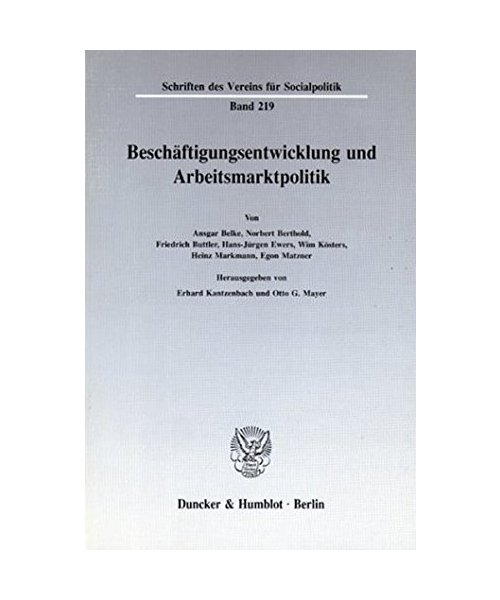 Schriften des Vereins für Socialpolitik

Band 219

Beschäftigungsentwicklung und Arbeitsmarktpolitik

Von

Ansgar Belke, Norbert Berthold, Friedrich Buttler, Hans-Jürgen Ewers, Wim Kösters, Heinz Markmann, Egon Matzner

Herausgegeben von

Erhard Kantzenbach und Otto G. Mayer

Duncker & Humblot · Berlin